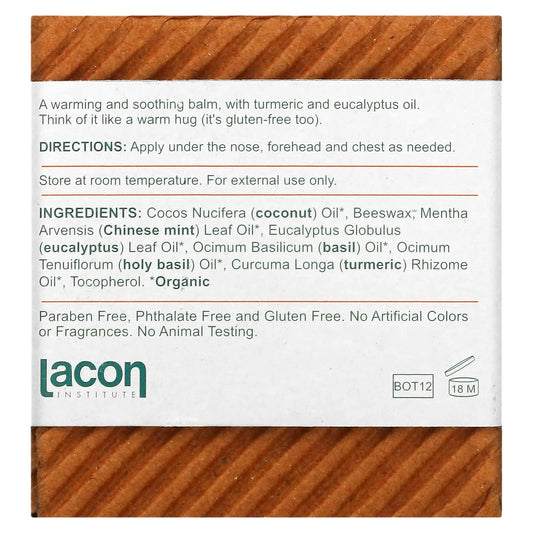 A warming and soothing balm, with turmeric and eucalyptus oil. Think of it like a warm hug (it's gluten-free too).

DIRECTIONS: Apply under the nose, forehead and chest as needed.

Store at room temperature. For external use only.

INGREDIENTS: Cocos Nucifera (coconut) Oil*, Beeswax, Mentha Arvensis (Chinese mint) Leaf Oil*, Eucalyptus Globulus (eucalyptus) Leaf Oil*, Ocimum Basilicum (basil) Oil*, Ocimum Tenuiflorum (holy basil) Oil*, Curcuma Longa (turmeric) Rhizome Oil*, Tocopherol. *Organic

Paraben Free, Phthalate Free and Gluten Free. No Artificial Colors or Fragrances. No Animal Testing.

lacon INSTITUTE

BOT12

18 M